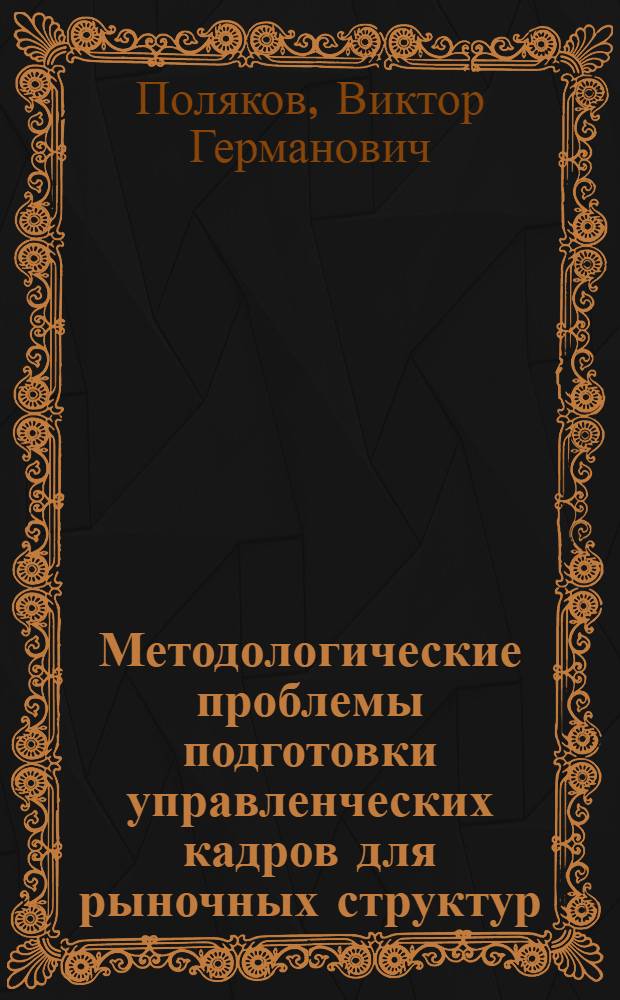 Поляков, Виктор Германович

Методологические проблемы подготовки управленческих кадров для рыночных структур